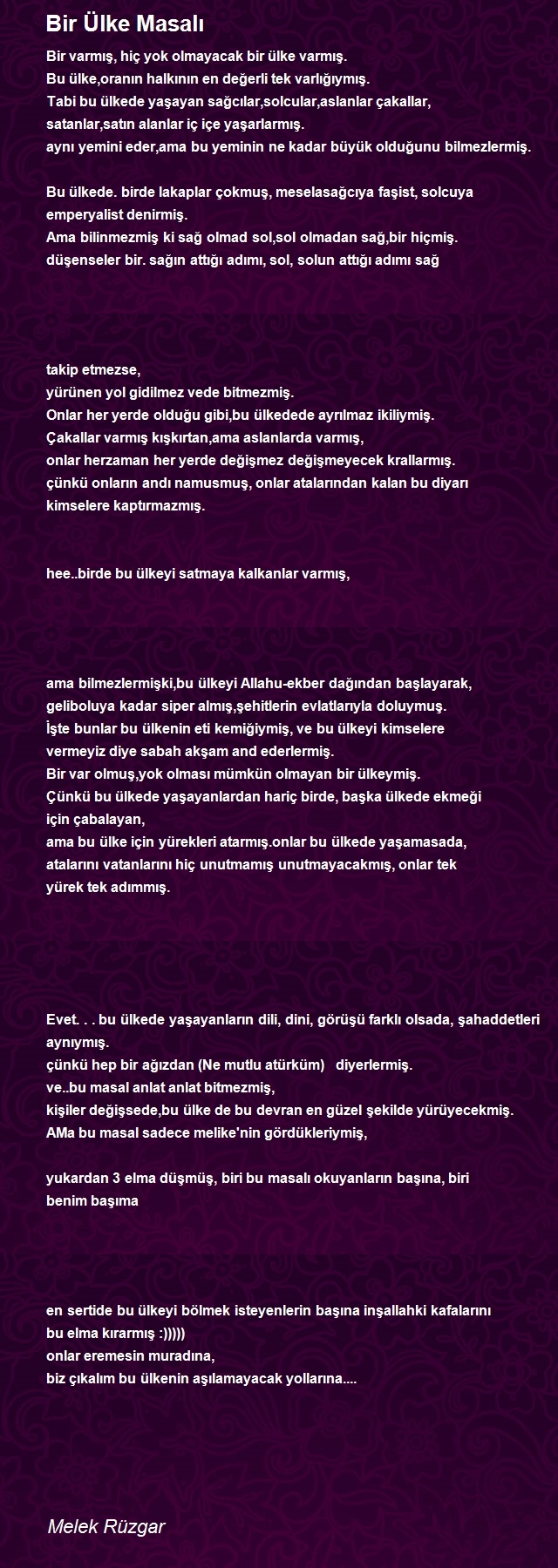 Bir Ülke Masalı

Bir varmış, hiç yok olmayacak bir ülke varmış.
Bu ülke,oranın halkının en değerli tek varlığıymış.
Tabi bu ülkede yaşayan sağcılar,solcular,aslanlar çakallar,
satanlar,satın alanlar iç içe yaşarlarmış.
aynı yemini eder,ama bu yeminin ne kadar büyük olduğunu bilmezlermiş.

Bu ülkede. birde lakaplar çokmuş, meselasağcıya faşist, solcuya emperyalist denirmiş.
Ama bilinmezmiş ki sağ olmad sol,sol olmadan sağ,bir hiçmiş.
düşenseler bir. sağın attığı adımı, sol, solun attığı adımı sağ

takip etmezse,
yürünen yol gidilmez vede bitmezmiş.
Onlar her yerde olduğu gibi,bu ülkedede ayrılmaz ikiliymiş.
Çakallar varmış kışkırtan,ama aslanlarda varmış,
onlar herzaman her yerde değişmez değişmeyecek krallarmış.
çünkü onların andı namusmuş, onlar atalarından kalan bu diyarı kimselere kaptırmazmış.

hee..birde bu ülkeyi satmaya kalkanlar varmış,

ama bilmezlermişki,bu ülkeyi Allahu-ekber dağından başlayarak,
geliboluya kadar siper almış,şehitlerin evlatlarıyla doluymuş.
İşte bunlar bu ülkenin eti kemiğiymiş, ve bu ülkeyi kimselere vermeyiz diye sabah akşam and ederlermiş.
Bir var olmuş,yok olması mümkün olmayan bir ülkeymiş.
Çünkü bu ülkede yaşayanlardan hariç birde, başka ülkede ekmeği için çabalayan,
ama bu ülke için yürekleri atarmış.onlar bu ülkede yaşamasada,
atalarını vatanlarını hiç unutmamış unutmayacakmış, onlar tek yürek tek adımmış.

Evet. . . bu ülkede yaşayanların dili, dini, görüşü farklı olsada, şahaddetleri aynıymış.
çünkü hep bir ağızdan (Ne mutlu atürküm) diyerlermiş.
ve..bu masal anlat anlat bitmezmiş,
kişiler değişsede,bu ülke de bu devran en güzel şekilde yürüyecekmiş.
AMa bu masal sadece melike'nin gördükleriymiş,

yukardan 3 elma düşmüş, biri bu masalı okuyanların başına, biri benim başıma

en sertide bu ülkeyi bölmek isteyenlerin başına inşallahki kafalarını bu elma kırarmış :)))))
onlar eremesin muradına,
biz çıkalım bu ülkenin aşılamayacak yollarına....

Melek Rüzgar